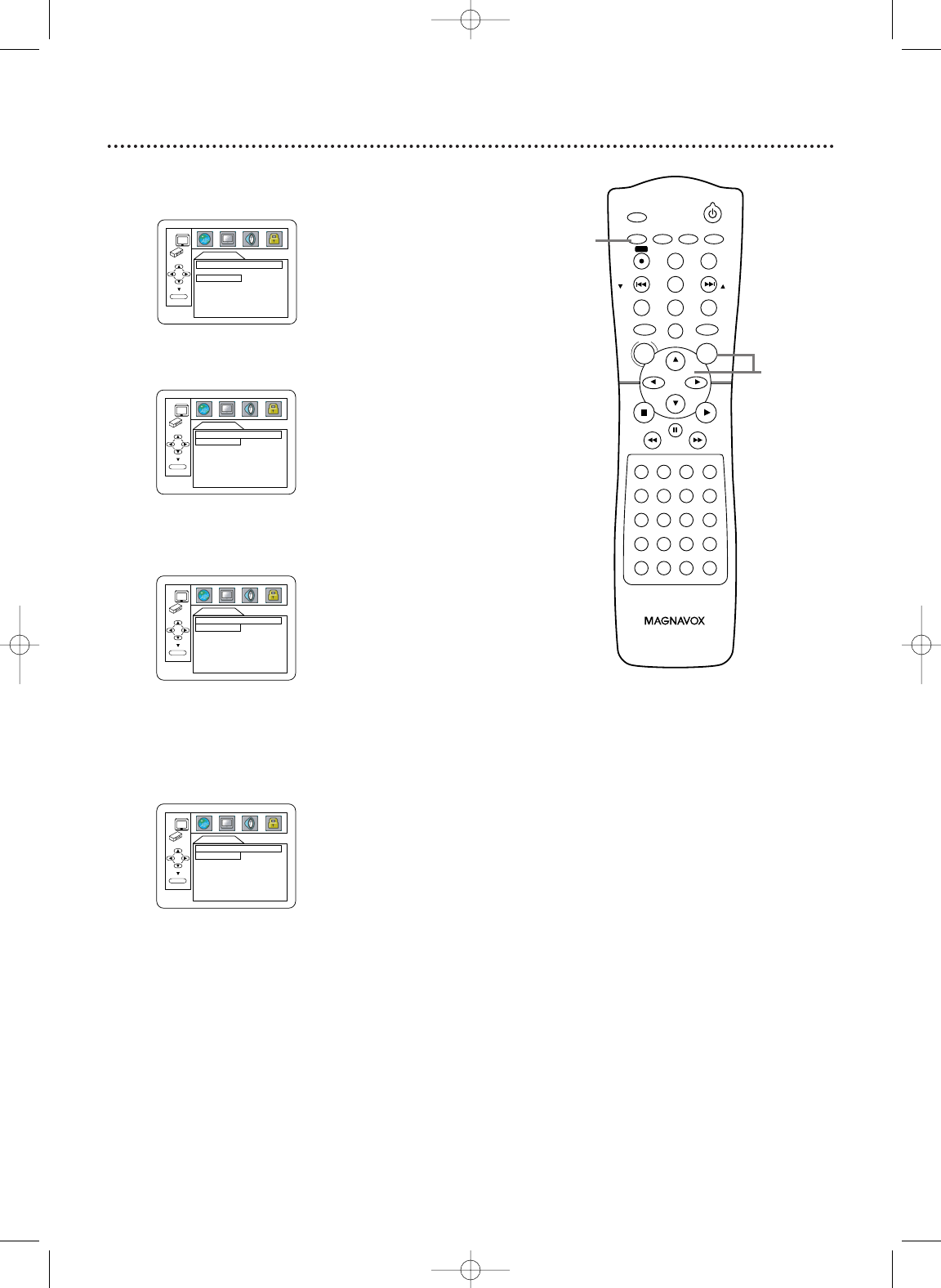 MAGNAVOX